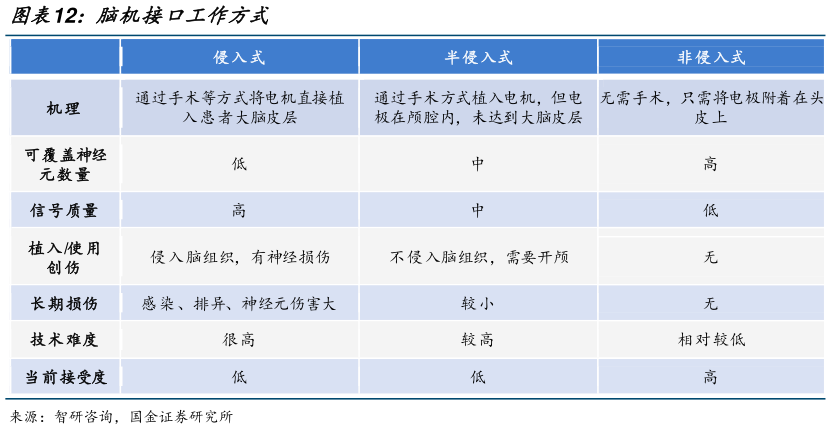 图表12：脑机接口工作方式

|  | 侵入式 | 半侵入式 | 非侵入式 |
|---|---|---|---|
| 机理 | 通过手术等方式将电机直接植入患者大脑皮层 | 通过手术方式植入电机，但电极在颅腔内，未达到大脑皮层 | 无需手术，只需将电极附着在头皮上 |
| 可覆盖神经元数量 | 低 | 中 | 高 |
| 信号质量 | 高 | 中 | 低 |
| 植入/使用创伤 | 侵入脑组织，有神经损伤 | 不侵入脑组织，需要开颅 | 无 |
| 长期损伤 | 感染、排异、神经元伤害大 | 较小 | 无 |
| 技术难度 | 很高 | 较高 | 相对较低 |
| 当前接受度 | 低 | 低 | 高 |

来源：智研咨询，国金证券研究所